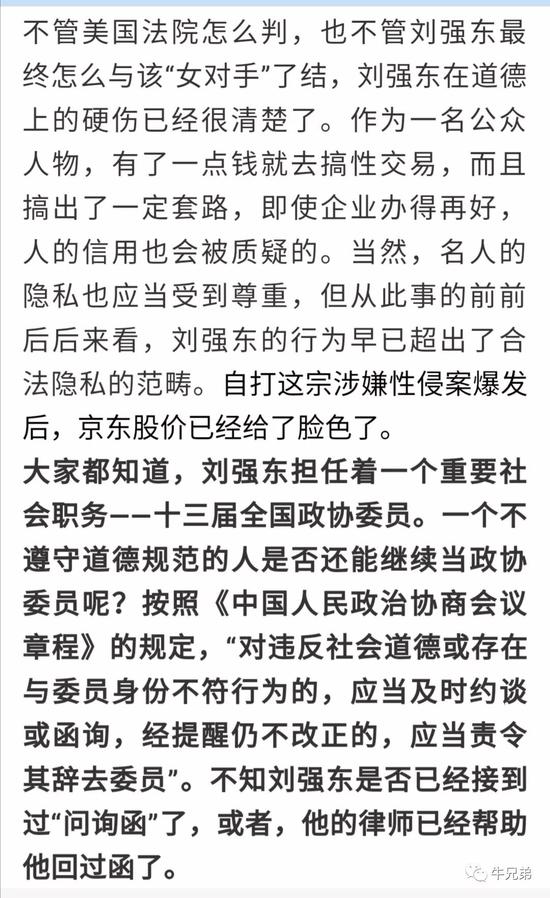 不管美国法院怎么判，也不管刘强东最终怎么与该“女对手”了结，刘强东在道德上的硬伤已经很清楚了。作为一名公众人物，有了一点钱就去搞性交易，而且搞出了一定套路，即使企业办得再好，人的信用也会被质疑的。当然，名人的隐私也应当受到尊重，但从此事的前前后后来看，刘强东的行为早已超出了合法隐私的范畴。自打这宗涉嫌性侵案爆发后，京东股价已经给了脸色了。

大家都知道，刘强东担任着一个重要社会职务——十三届全国政协委员。一个不遵守道德规范的人是否还能继续当政协委员呢？按照《中国人民政治协商会议章程》的规定，“对违反社会道德或存在与委员身份不符行为的，应当及时约谈或函询，经提醒仍不改正的，应当责令其辞去委员”。不知刘强东是否已经接到过“问询函”了，或者，他的律师已经帮助他回过函了。

牛兄弟